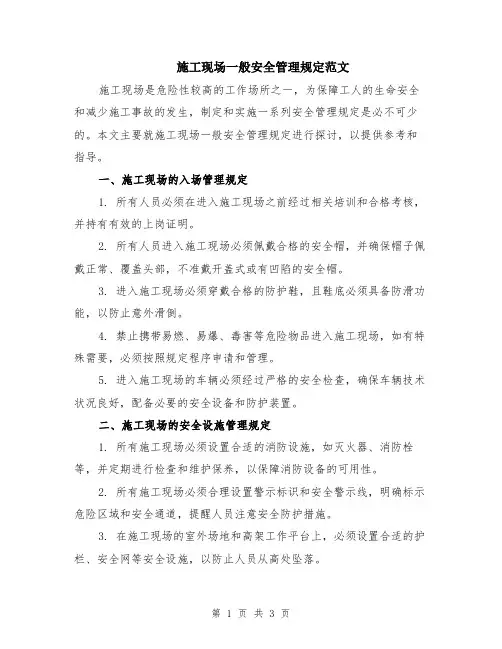 施工现场一般安全管理规定范文

施工现场是危险性较高的工作场所之一，为保障工人的生命安全和减少施工事故的发生，制定和实施一系列安全管理规定是必不可少的。本文主要就施工现场一般安全管理规定进行探讨，以提供参考和指导。

一、施工现场的入场管理规定

1. 所有人员必须在进入施工现场之前经过相关培训和合格考核，并持有有效的上岗证明。

2. 所有人员进入施工现场必须佩戴合格的安全帽，并确保帽子佩戴正常、覆盖头部，不准戴开盖式或有凹陷的安全帽。

3. 进入施工现场必须穿戴合格的防护鞋，且鞋底必须具备防滑功能，以防止意外滑倒。

4. 禁止携带易燃、易爆、毒害等危险物品进入施工现场，如有特殊需要，必须按照规定程序申请和管理。

5. 进入施工现场的车辆必须经过严格的安全检查，确保车辆技术状况良好，配备必要的安全设备和防护装置。

二、施工现场的安全设施管理规定

1. 所有施工现场必须设置合适的消防设施，如灭火器、消防栓等，并定期进行检查和维护保养，以保障消防设备的可用性。

2. 所有施工现场必须合理设置警示标识和安全警示线，明确标示危险区域和安全通道，提醒人员注意安全防护措施。

3. 在施工现场的室外场地和高架工作平台上，必须设置合适的护栏、安全网等安全设施，以防止人员从高处坠落。

第 1 页 共 3 页